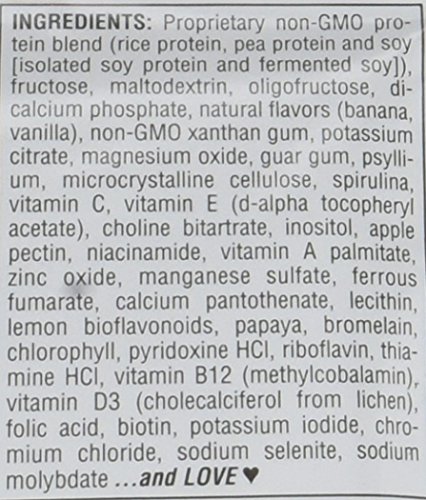 INGREDIENTS: Proprietary non-GMO protein blend (rice protein, pea protein and soy [isolated soy protein and fermented soy]), fructose, maltodextrin, oligofructose, dicalcium phosphate, natural flavors (banana, vanilla), non-GMO xanthan gum, potassium citrate, magnesium oxide, guar gum, psyllium, microcrystalline cellulose, spirulina, vitamin C, vitamin E (d-alpha tocopheryl acetate), choline bitartrate, inositol, apple pectin, niacinamide, vitamin A palmitate, zinc oxide, manganese sulfate, ferrous fumarate, calcium pantothenate, lecithin, lemon bioflavonoids, papaya, bromelain, chlorophyll, pyridoxine HCl, riboflavin, thiamine HCl, vitamin B12 (methylcobalamin), vitamin D3 (cholecalciferol from lichen), folic acid, biotin, potassium iodide, chromium chloride, sodium selenite, sodium molybdate ...and LOVE ♥